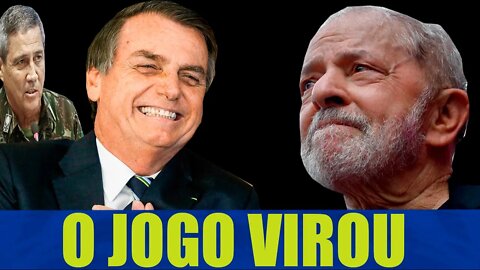 O JOGO VIROU